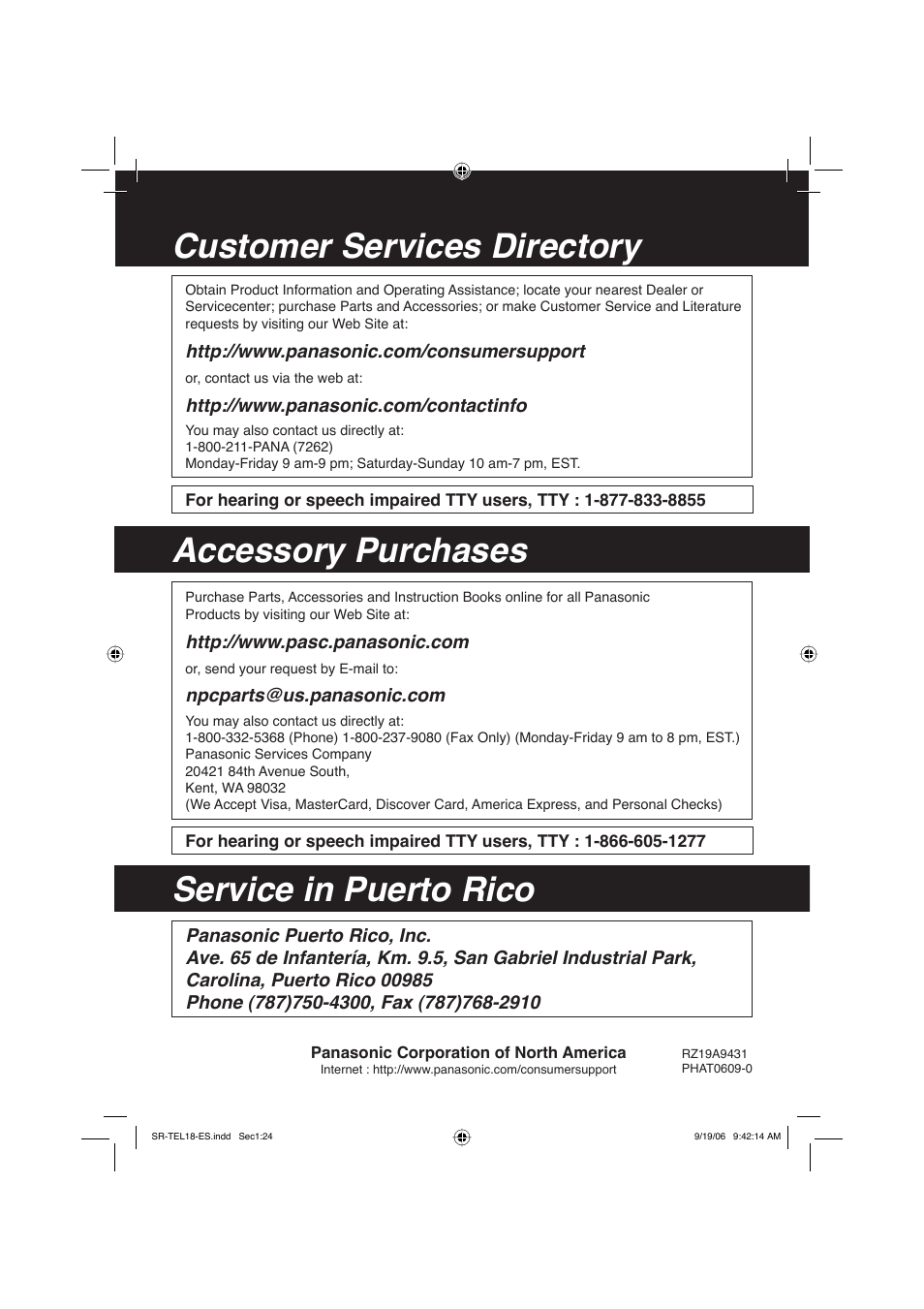 Customer Services Directory

Obtain Product Information and Operating Assistance; locate your nearest Dealer or Servicecenter; purchase Parts and Accessories; or make Customer Service and Literature requests by visiting our Web Site at:

http://www.panasonic.com/consumersupport

or, contact us via the web at:

http://www.panasonic.com/contactinfo

You may also contact us directly at:
1-800-211-PANA (7262)
Monday-Friday 9 am-9 pm; Saturday-Sunday 10 am-7 pm, EST.

For hearing or speech impaired TTY users, TTY : 1-877-833-8855

Accessory Purchases

Purchase Parts, Accessories and Instruction Books online for all Panasonic Products by visiting our Web Site at:

http://www.pasc.panasonic.com

or, send your request by E-mail to:

npcparts@us.panasonic.com

You may also contact us directly at:
1-800-332-5368 (Phone) 1-800-237-9080 (Fax Only) (Monday-Friday 9 am to 8 pm, EST.)
Panasonic Services Company
20421 84th Avenue South,
Kent, WA 98032
(We Accept Visa, MasterCard, Discover Card, America Express, and Personal Checks)

For hearing or speech impaired TTY users, TTY : 1-866-605-1277

Service in Puerto Rico

Panasonic Puerto Rico, Inc.
Ave. 65 de Infantería, Km. 9.5, San Gabriel Industrial Park,
Carolina, Puerto Rico 00985
Phone (787)750-4300, Fax (787)768-2910

Panasonic Corporation of North America
Internet : http://www.panasonic.com/consumersupport

RZ19A9431
PHAT0609-0

SR-TEL18-ES.indd Sec1:24

9/19/06 9:42:14 AM